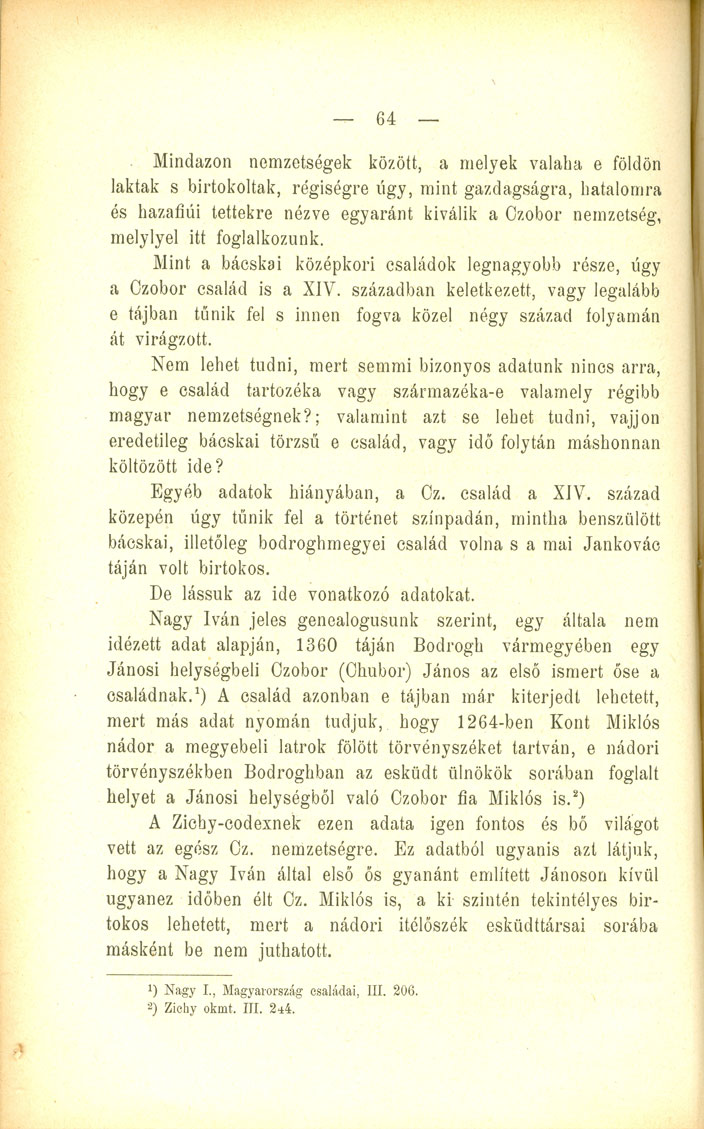 — 64 —

Mindazon nemzetségek között, a melyek valaha e földön laktak s birtokoltak, régiségre úgy, mint gazdagságra, hatalomra és hazafiúi tettekre nézve egyaránt kiválik a Czobor nemzetség, melylyel itt foglalkozunk.

Mint a bácskai középkori családok legnagyobb része, úgy a Czobor család is a XIV. században keletkezett, vagy legalább e tájban tűnik fel s innen fogva közel négy század folyamán át virágzott.

Nem lehet tudni, mert semmi bizonyos adatunk nincs arra, hogy e család tartozéka vagy származéka-e valamely régibb magyar nemzetségnek?; valamint azt se lehet tudni, vajjon eredetileg bácskai törzsű e család, vagy idő folytán máshonnan költözött ide?

Egyéb adatok hiányában, a Cz. család a XIV. század közepén úgy tűnik fel a történet színpadán, mintha benszülött bácskai, illetőleg bodroghmegyei család volna s a mai Jankovác táján volt birtokos.

De lássuk az ide vonatkozó adatokat.

Nagy Iván jeles genealogusunk szerint, egy általa nem idézett adat alapján, 1360 táján Bodrogh vármegyében egy Jánosi helységbeli Czobor (Chubor) János az első ismert őse a családnak.$^1$) A család azonban e tájban már kiterjedt lehetett, mert más adat nyomán tudjuk, hogy 1264-ben Kont Miklós nádor a megyebeli latrok fölött törvényszéket tartván, e nádori törvényszékben Bodroghban az esküdt ülnökök sorában foglalt helyet a Jánosi helységből való Czobor fia Miklós is.$^2$)

A Zichy-codexnek ezen adata igen fontos és bő világot vett az egész Cz. nemzetségre. Ez adatból ugyanis azt látjuk, hogy a Nagy Iván által első ős gyanánt említett Jánoson kívül ugyanez időben élt Cz. Miklós is, a ki szintén tekintélyes birtokos lehetett, mert a nádori itélőszék esküdttársai sorába másként be nem juthatott.

$^1$) Nagy I., Magyarország családai, III. 206.
$^2$) Zichy okmt. III. 244.